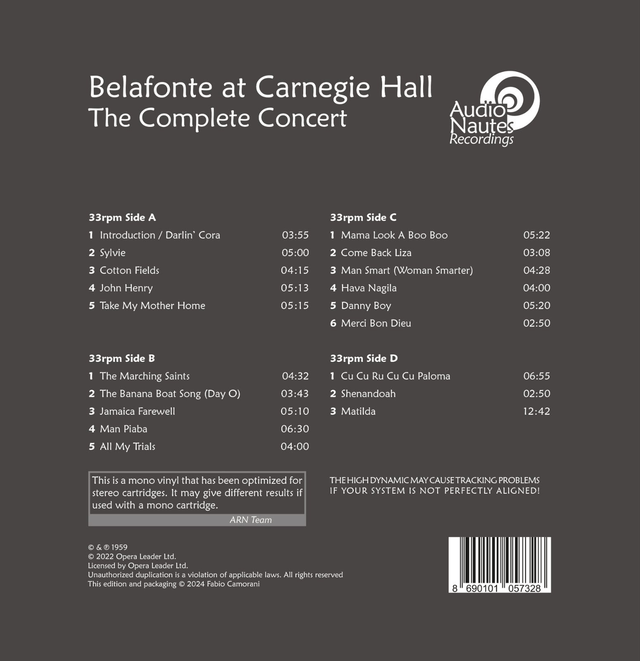 Belafonte at Carnegie Hall
The Complete Concert

Audio
Nautes
Recordings

33rpm Side A
1 Introduction / Darlin' Cora 03:55
2 Sylvie 05:00
3 Cotton Fields 04:15
4 John Henry 05:13
5 Take My Mother Home 05:15

33rpm Side B
1 The Marching Saints 04:32
2 The Banana Boat Song (Day O) 03:43
3 Jamaica Farewell 05:10
4 Man Piaba 06:30
5 All My Trials 04:00

33rpm Side C
1 Mama Look A Boo Boo 05:22
2 Come Back Liza 03:08
3 Man Smart (Woman Smarter) 04:28
4 Hava Nagila 04:00
5 Danny Boy 05:20
6 Merci Bon Dieu 02:50

33rpm Side D
1 Cu Cu Ru Cu Cu Paloma 06:55
2 Shenandoah 02:50
3 Matilda 12:42

This is a mono vinyl that has been optimized for stereo cartridges. It may give different results if used with a mono cartridge.
ARN Team

THE HIGH DYNAMIC MAY CAUSE TRACKING PROBLEMS
IF YOUR SYSTEM IS NOT PERFECTLY ALIGNED!

© & ℗ 1959
© 2022 Opera Leader Ltd.
Licensed by Opera Leader Ltd.
Unauthorized duplication is a violation of applicable laws. All rights reserved
This edition and packaging © 2024 Fabio Camorani

8 690101 057328